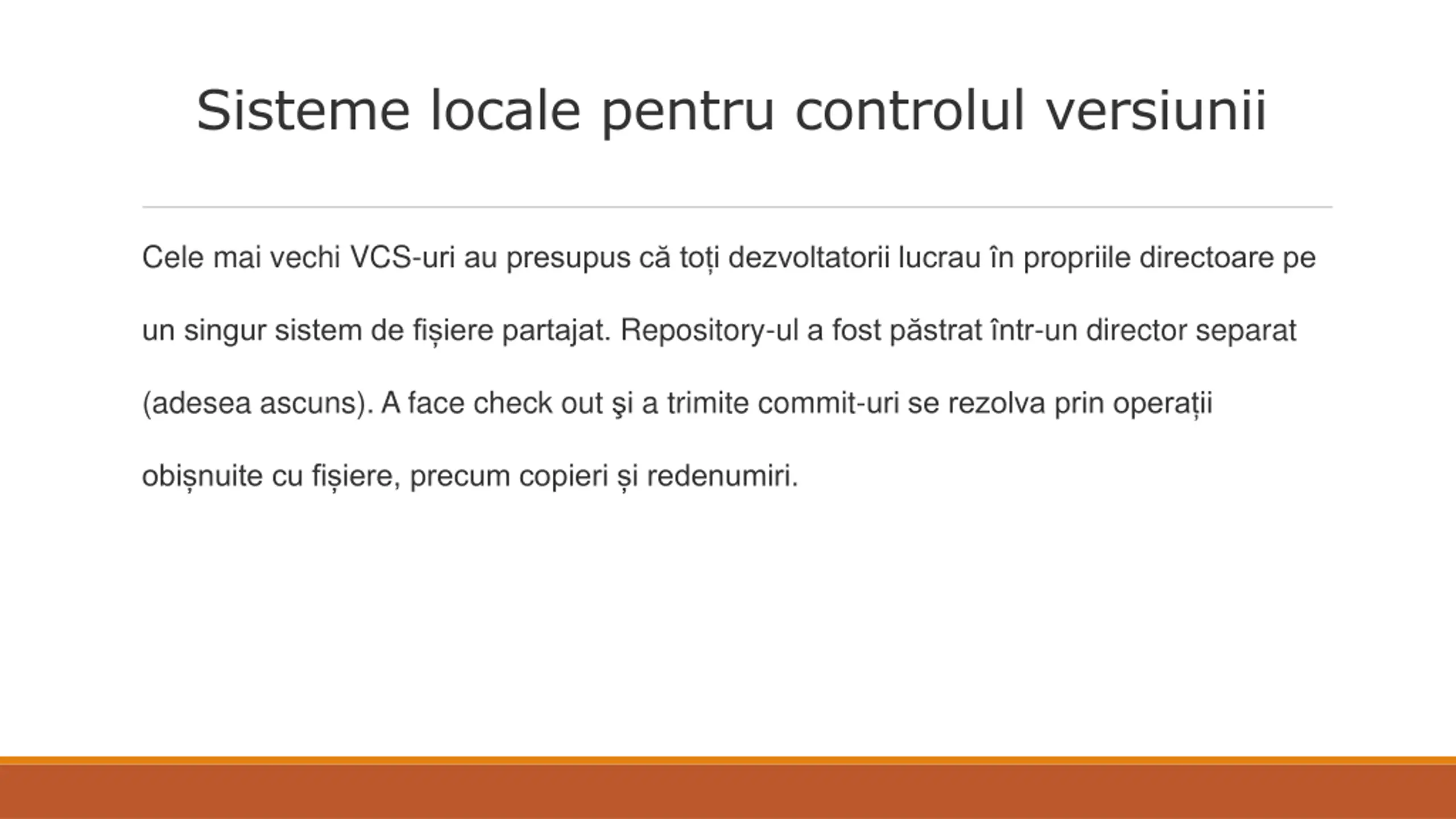 Sisteme locale pentru controlul versiunii

Cele mai vechi VCS-uri au presupus că toți dezvoltatorii lucrau în propriile directoare pe un singur sistem de fișiere partajat. Repository-ul a fost păstrat într-un director separat (adesea ascuns). A face check out şi a trimite commit-uri se rezolva prin operații obișnuite cu fișiere, precum copieri și redenumiri.